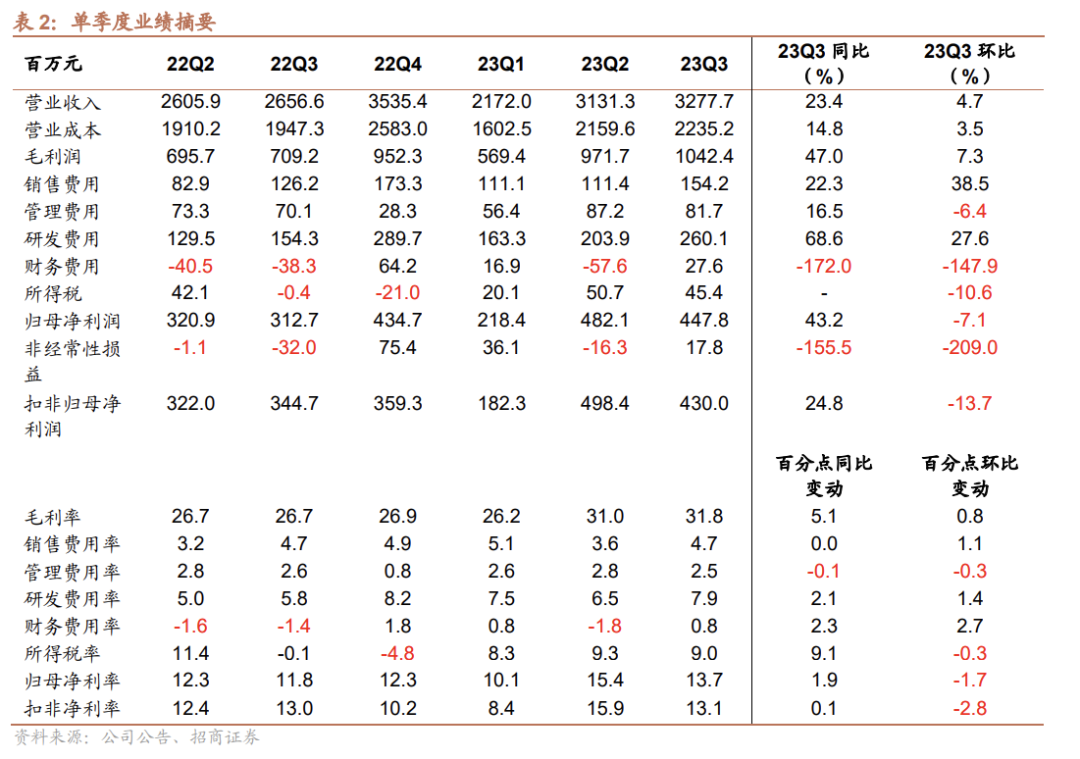 表 2：单季度业绩摘要

| 百万元 | 22Q2 | 22Q3 | 22Q4 | 23Q1 | 23Q2 | 23Q3 | 23Q3 同比（%） | 23Q3 环比（%） |
|---|---|---|---|---|---|---|---|---|
| 营业收入 | 2605.9 | 2656.6 | 3535.4 | 2172.0 | 3131.3 | 3277.7 | 23.4 | 4.7 |
| 营业成本 | 1910.2 | 1947.3 | 2583.0 | 1602.5 | 2159.6 | 2235.2 | 14.8 | 3.5 |
| 毛利润 | 695.7 | 709.2 | 952.3 | 569.4 | 971.7 | 1042.4 | 47.0 | 7.3 |
| 销售费用 | 82.9 | 126.2 | 173.3 | 111.1 | 111.4 | 154.2 | 22.3 | 38.5 |
| 管理费用 | 73.3 | 70.1 | 28.3 | 56.4 | 87.2 | 81.7 | 16.5 | -6.4 |
| 研发费用 | 129.5 | 154.3 | 289.7 | 163.3 | 203.9 | 260.1 | 68.6 | 27.6 |
| 财务费用 | -40.5 | -38.3 | 64.2 | 16.9 | -57.6 | 27.6 | -172.0 | -147.9 |
| 所得税 | 42.1 | -0.4 | -21.0 | 20.1 | 50.7 | 45.4 | - | -10.6 |
| 归母净利润 | 320.9 | 312.7 | 434.7 | 218.4 | 482.1 | 447.8 | 43.2 | -7.1 |
| 非经常性损益 | -1.1 | -32.0 | 75.4 | 36.1 | -16.3 | 17.8 | -155.5 | -209.0 |
| 扣非归母净利润 | 322.0 | 344.7 | 359.3 | 182.3 | 498.4 | 430.0 | 24.8 | -13.7 |
| | | | | | | | 百分点同比变动 | 百分点环比变动 |
| 毛利率 | 26.7 | 26.7 | 26.9 | 26.2 | 31.0 | 31.8 | 5.1 | 0.8 |
| 销售费用率 | 3.2 | 4.7 | 4.9 | 5.1 | 3.6 | 4.7 | 0.0 | 1.1 |
| 管理费用率 | 2.8 | 2.6 | 0.8 | 2.6 | 2.8 | 2.5 | -0.1 | -0.3 |
| 研发费用率 | 5.0 | 5.8 | 8.2 | 7.5 | 6.5 | 7.9 | 2.1 | 1.4 |
| 财务费用率 | -1.6 | -1.4 | 1.8 | 0.8 | -1.8 | 0.8 | 2.3 | 2.7 |
| 所得税率 | 11.4 | -0.1 | -4.8 | 8.3 | 9.3 | 9.0 | 9.1 | -0.3 |
| 归母净利率 | 12.3 | 11.8 | 12.3 | 10.1 | 15.4 | 13.7 | 1.9 | -1.7 |
| 扣非净利率 | 12.4 | 13.0 | 10.2 | 8.4 | 15.9 | 13.1 | 0.1 | -2.8 |

资料来源：公司公告、招商证券